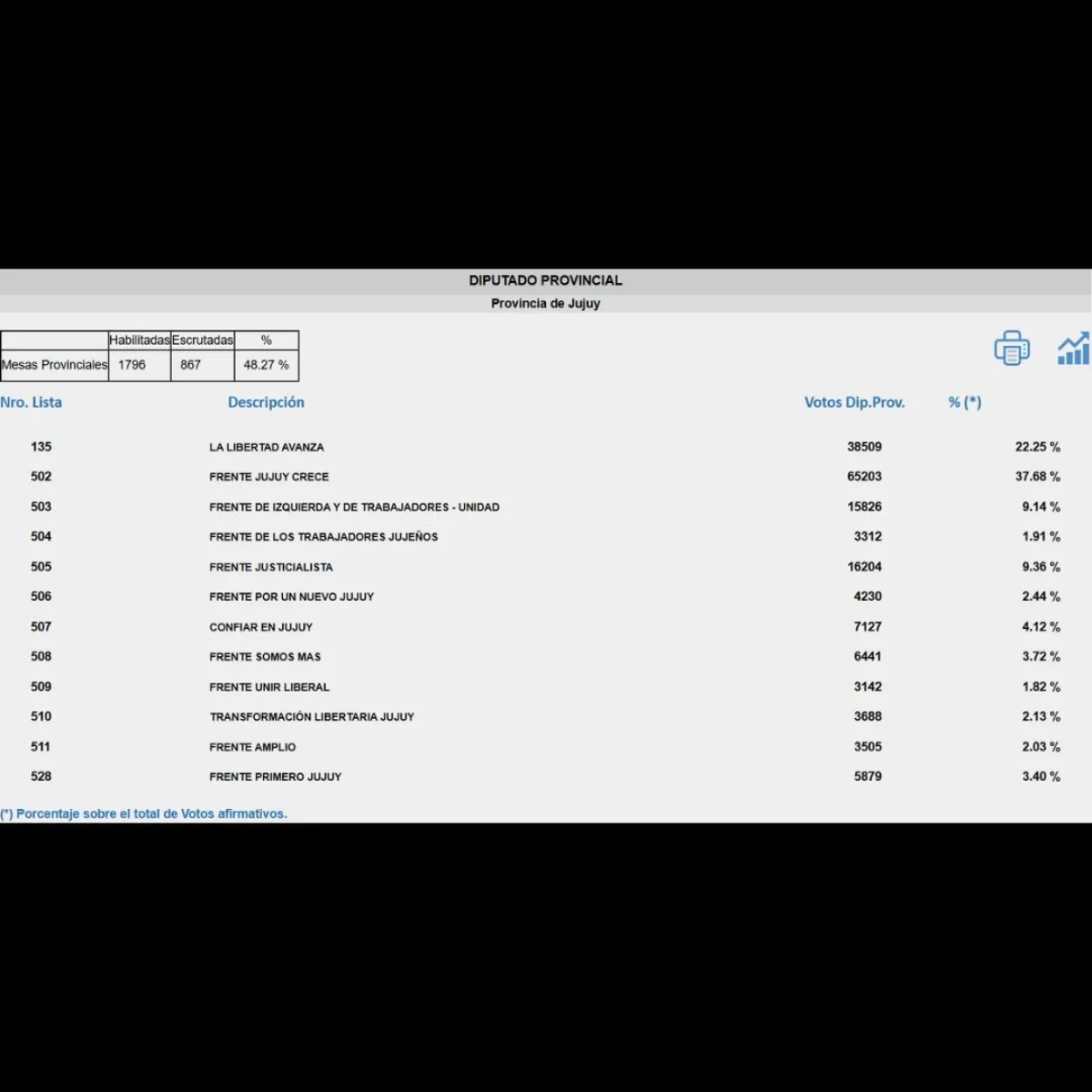 DIPUTADO PROVINCIAL

Provincia de Jujuy

| | Habilitadas | Escrutadas | % |
|---|---|---|---|
| Mesas Provinciales | 1796 | 867 | 48.27 % |

| Nro. Lista | Descripción | Votos Dip.Prov. | % (*) |
|---|---|---|---|
| 135 | LA LIBERTAD AVANZA | 38509 | 22.25 % |
| 502 | FRENTE JUJUY CRECE | 65203 | 37.68 % |
| 503 | FRENTE DE IZQUIERDA Y DE TRABAJADORES - UNIDAD | 15826 | 9.14 % |
| 504 | FRENTE DE LOS TRABAJADORES JUJEÑOS | 3312 | 1.91 % |
| 505 | FRENTE JUSTICIALISTA | 16204 | 9.36 % |
| 506 | FRENTE POR UN NUEVO JUJUY | 4230 | 2.44 % |
| 507 | CONFIAR EN JUJUY | 7127 | 4.12 % |
| 508 | FRENTE SOMOS MAS | 6441 | 3.72 % |
| 509 | FRENTE UNIR LIBERAL | 3142 | 1.82 % |
| 510 | TRANSFORMACIÓN LIBERTARIA JUJUY | 3688 | 2.13 % |
| 511 | FRENTE AMPLIO | 3505 | 2.03 % |
| 528 | FRENTE PRIMERO JUJUY | 5879 | 3.40 % |

(*) Porcentaje sobre el total de Votos afirmativos.